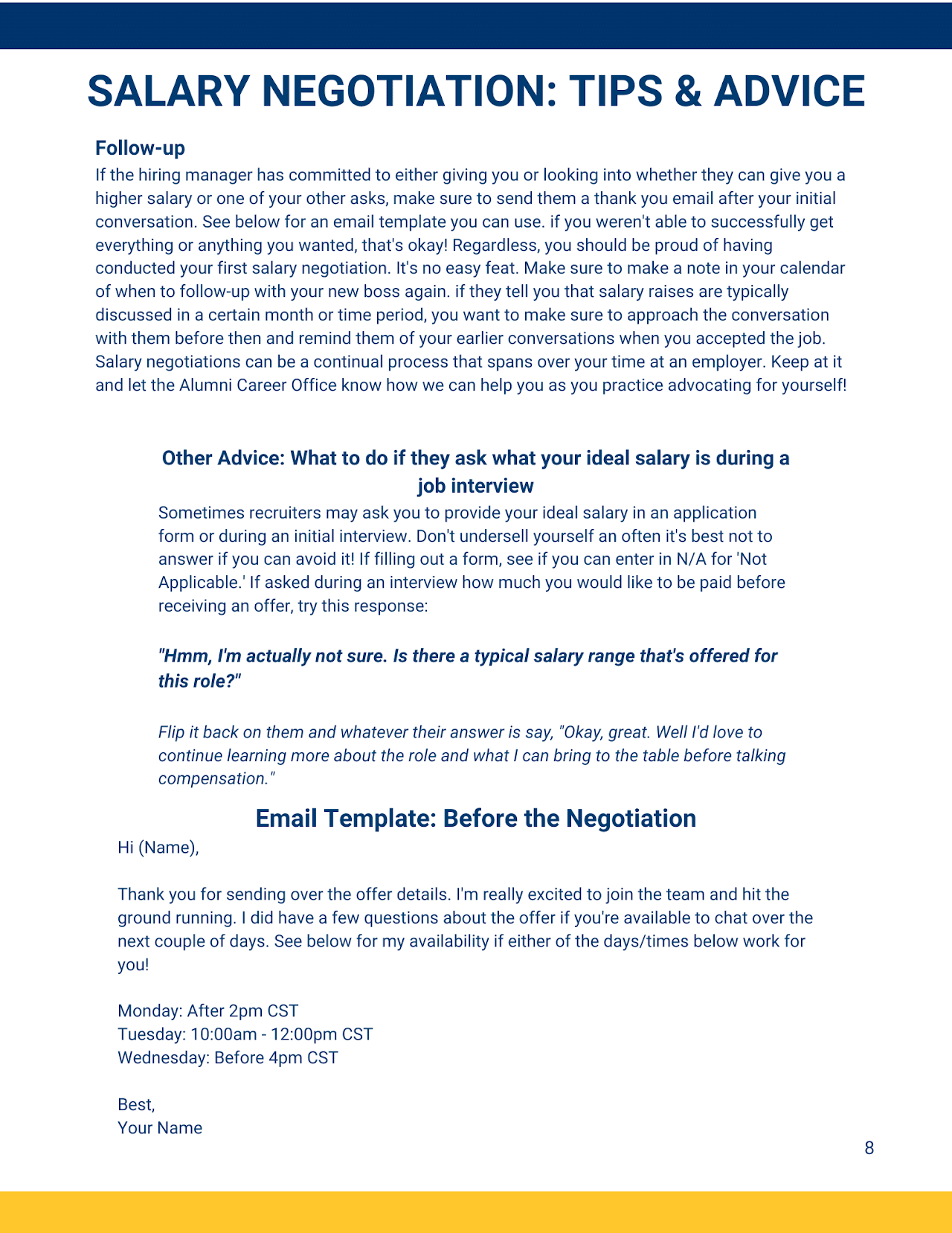 SALARY NEGOTIATION: TIPS & ADVICE

Follow-up
If the hiring manager has committed to either giving you or looking into whether they can give you a higher salary or one of your other asks, make sure to send them a thank you email after your initial conversation. See below for an email template you can use. if you weren't able to successfully get everything or anything you wanted, that's okay! Regardless, you should be proud of having conducted your first salary negotiation. It's no easy feat. Make sure to make a note in your calendar of when to follow-up with your new boss again. if they tell you that salary raises are typically discussed in a certain month or time period, you want to make sure to approach the conversation with them before then and remind them of your earlier conversations when you accepted the job. Salary negotiations can be a continual process that spans over your time at an employer. Keep at it and let the Alumni Career Office know how we can help you as you practice advocating for yourself!

Other Advice: What to do if they ask what your ideal salary is during a job interview
Sometimes recruiters may ask you to provide your ideal salary in an application form or during an initial interview. Don't undersell yourself an often it's best not to answer if you can avoid it! If filling out a form, see if you can enter in N/A for 'Not Applicable.' If asked during an interview how much you would like to be paid before receiving an offer, try this response:

"Hmm, I'm actually not sure. Is there a typical salary range that's offered for this role?"

Flip it back on them and whatever their answer is say, "Okay, great. Well I'd love to continue learning more about the role and what I can bring to the table before talking compensation."

Email Template: Before the Negotiation
Hi (Name),

Thank you for sending over the offer details. I'm really excited to join the team and hit the ground running. I did have a few questions about the offer if you're available to chat over the next couple of days. See below for my availability if either of the days/times below work for you!

Monday: After 2pm CST
Tuesday: 10:00am - 12:00pm CST
Wednesday: Before 4pm CST

Best,
Your Name

8